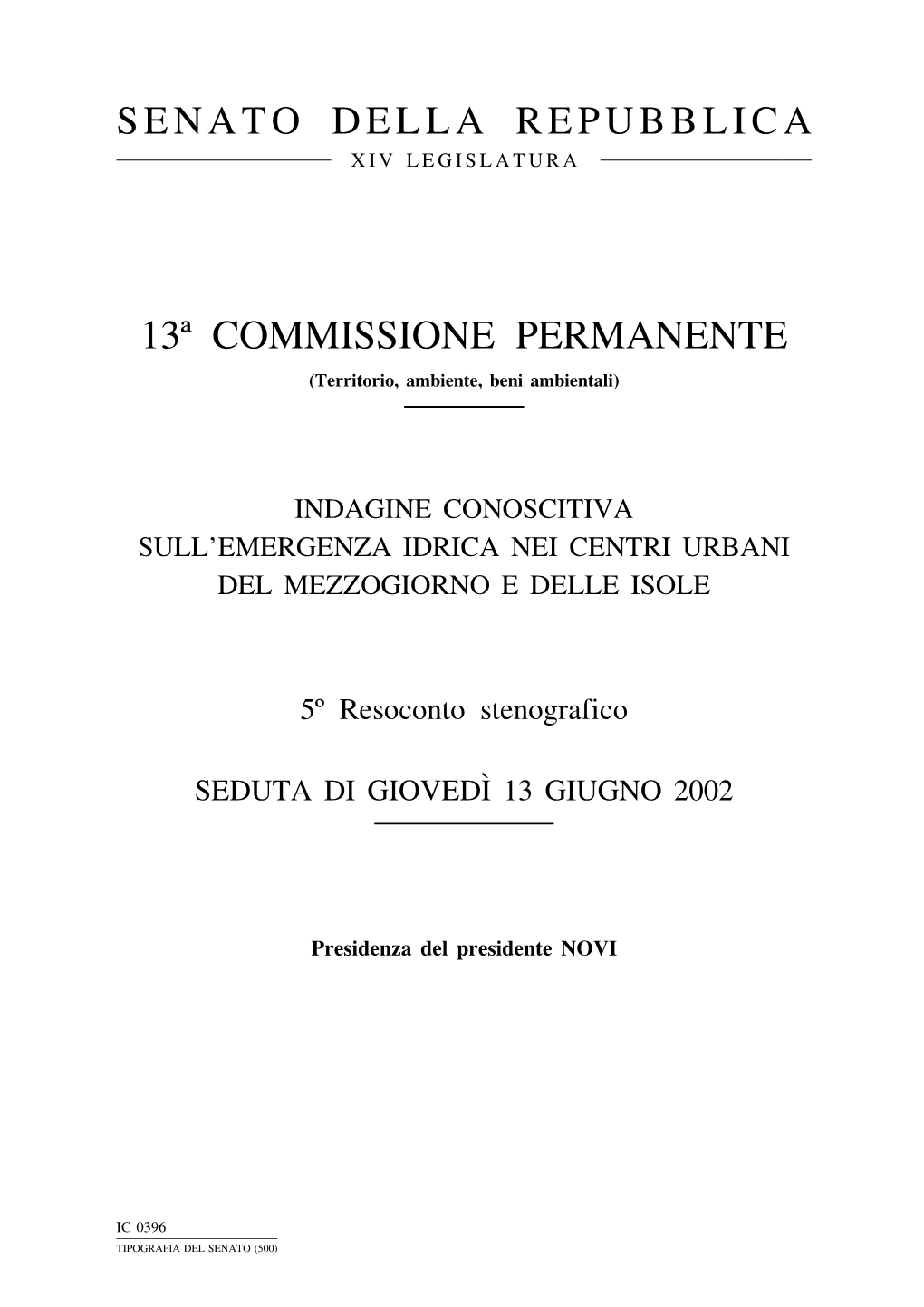 SENATO DELLA REPUBBLICA
XIV LEGISLATURA

13ª COMMISSIONE PERMANENTE
(Territorio, ambiente, beni ambientali)

INDAGINE CONOSCITIVA
SULL'EMERGENZA IDRICA NEI CENTRI URBANI
DEL MEZZOGIORNO E DELLE ISOLE

5º Resoconto stenografico

SEDUTA DI GIOVEDÌ 13 GIUGNO 2002

Presidenza del presidente NOVI

IC 0396
TIPOGRAFIA DEL SENATO (500)